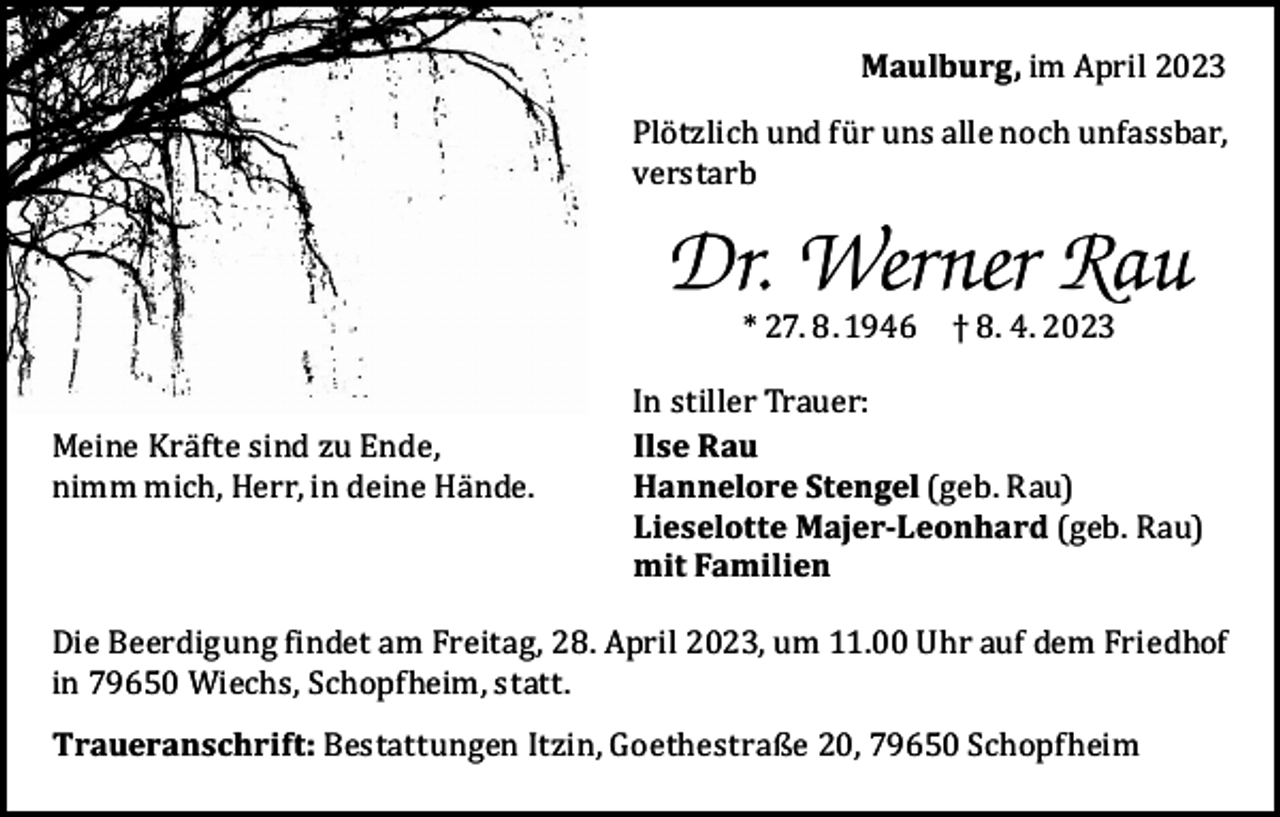 Maulburg, im April 2023

Plötzlich und für uns alle noch unfassbar, verstarb

Dr. Werner Rau

* 27. 8. 1946 † 8. 4. 2023

In stiller Trauer:
Ilse Rau
Hannelore Stengel (geb. Rau)
Lieselotte Majer-Leonhard (geb. Rau)
mit Familien

Meine Kräfte sind zu Ende,
nimm mich, Herr, in deine Hände.

Die Beerdigung findet am Freitag, 28. April 2023, um 11.00 Uhr auf dem Friedhof in 79650 Wiechs, Schopfheim, statt.

Traueranschrift: Bestattungen Itzin, Goethestraße 20, 79650 Schopfheim